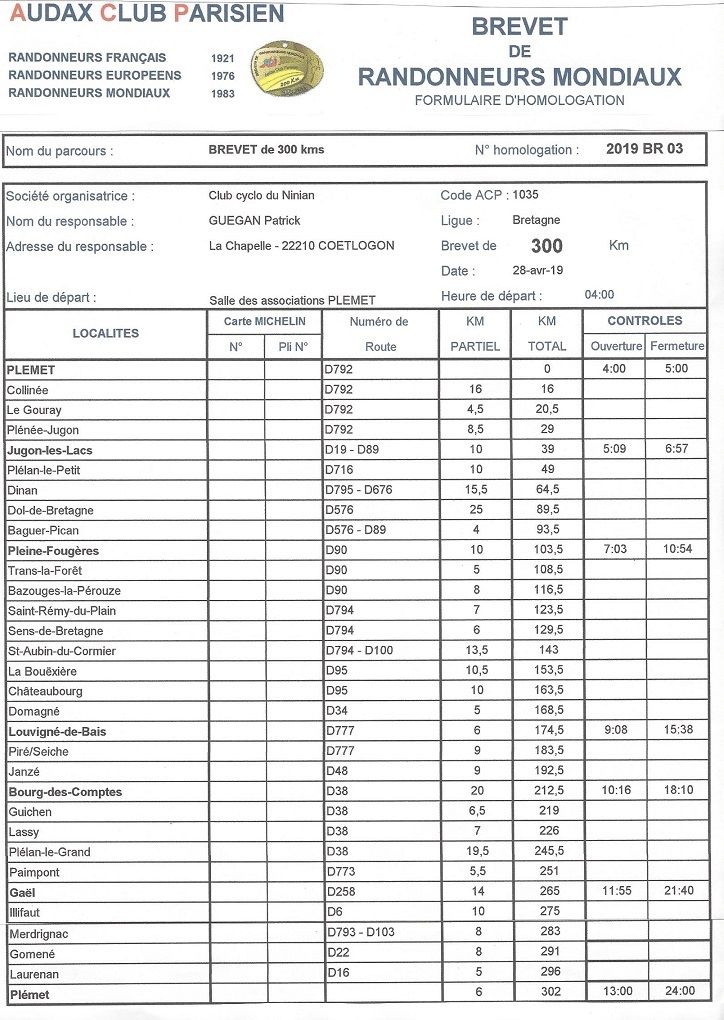 AUDAX CLUB PARISIEN

RANDONNEURS FRANÇAIS 1921
RANDONNEURS EUROPEENS 1976
RANDONNEURS MONDIAUX 1983

BREVET
DE
RANDONNEURS MONDIAUX
FORMULAIRE D'HOMOLOGATION

Nom du parcours : BREVET de 300 kms N° homologation : 2019 BR 03

Société organisatrice : Club cyclo du Ninian Code ACP : 1035
Nom du responsable : GUEGAN Patrick Ligue : Bretagne
Adresse du responsable : La Chapelle - 22210 COETLOGON Brevet de 300 Km
Date : 28-avr-19
Lieu de départ : Salle des associations PLEMET Heure de départ : 04:00

| LOCALITES | Carte MICHELIN N° | Carte MICHELIN Pli N° | Numéro de Route | KM PARTIEL | KM TOTAL | CONTROLES Ouverture | CONTROLES Fermeture |
|---|---|---|---|---|---|---|---|
| PLEMET | | | D792 | | 0 | 4:00 | 5:00 |
| Collinée | | | D792 | 16 | 16 | | |
| Le Gouray | | | D792 | 4,5 | 20,5 | | |
| Plénée-Jugon | | | D792 | 8,5 | 29 | | |
| Jugon-les-Lacs | | | D19 - D89 | 10 | 39 | 5:09 | 6:57 |
| Plélan-le-Petit | | | D716 | 10 | 49 | | |
| Dinan | | | D795 - D676 | 15,5 | 64,5 | | |
| Dol-de-Bretagne | | | D576 | 25 | 89,5 | | |
| Baguer-Pican | | | D576 - D89 | 4 | 93,5 | | |
| Pleine-Fougères | | | D90 | 10 | 103,5 | 7:03 | 10:54 |
| Trans-la-Forêt | | | D90 | 5 | 108,5 | | |
| Bazouges-la-Pérouze | | | D90 | 8 | 116,5 | | |
| Saint-Rémy-du-Plain | | | D794 | 7 | 123,5 | | |
| Sens-de-Bretagne | | | D794 | 6 | 129,5 | | |
| St-Aubin-du-Cormier | | | D794 - D100 | 13,5 | 143 | | |
| La Bouëxière | | | D95 | 10,5 | 153,5 | | |
| Châteaubourg | | | D95 | 10 | 163,5 | | |
| Domagné | | | D34 | 5 | 168,5 | | |
| Louvigné-de-Bais | | | D777 | 6 | 174,5 | 9:08 | 15:38 |
| Piré/Seiche | | | D777 | 9 | 183,5 | | |
| Janzé | | | D48 | 9 | 192,5 | | |
| Bourg-des-Comptes | | | D38 | 20 | 212,5 | 10:16 | 18:10 |
| Guichen | | | D38 | 6,5 | 219 | | |
| Lassy | | | D38 | 7 | 226 | | |
| Plélan-le-Grand | | | D38 | 19,5 | 245,5 | | |
| Paimpont | | | D773 | 5,5 | 251 | | |
| Gaël | | | D258 | 14 | 265 | 11:55 | 21:40 |
| Illifaut | | | D6 | 10 | 275 | | |
| Merdrignac | | | D793 - D103 | 8 | 283 | | |
| Gomené | | | D22 | 8 | 291 | | |
| Laurenan | | | D16 | 5 | 296 | | |
| Plémet | | | | 6 | 302 | 13:00 | 24:00 |